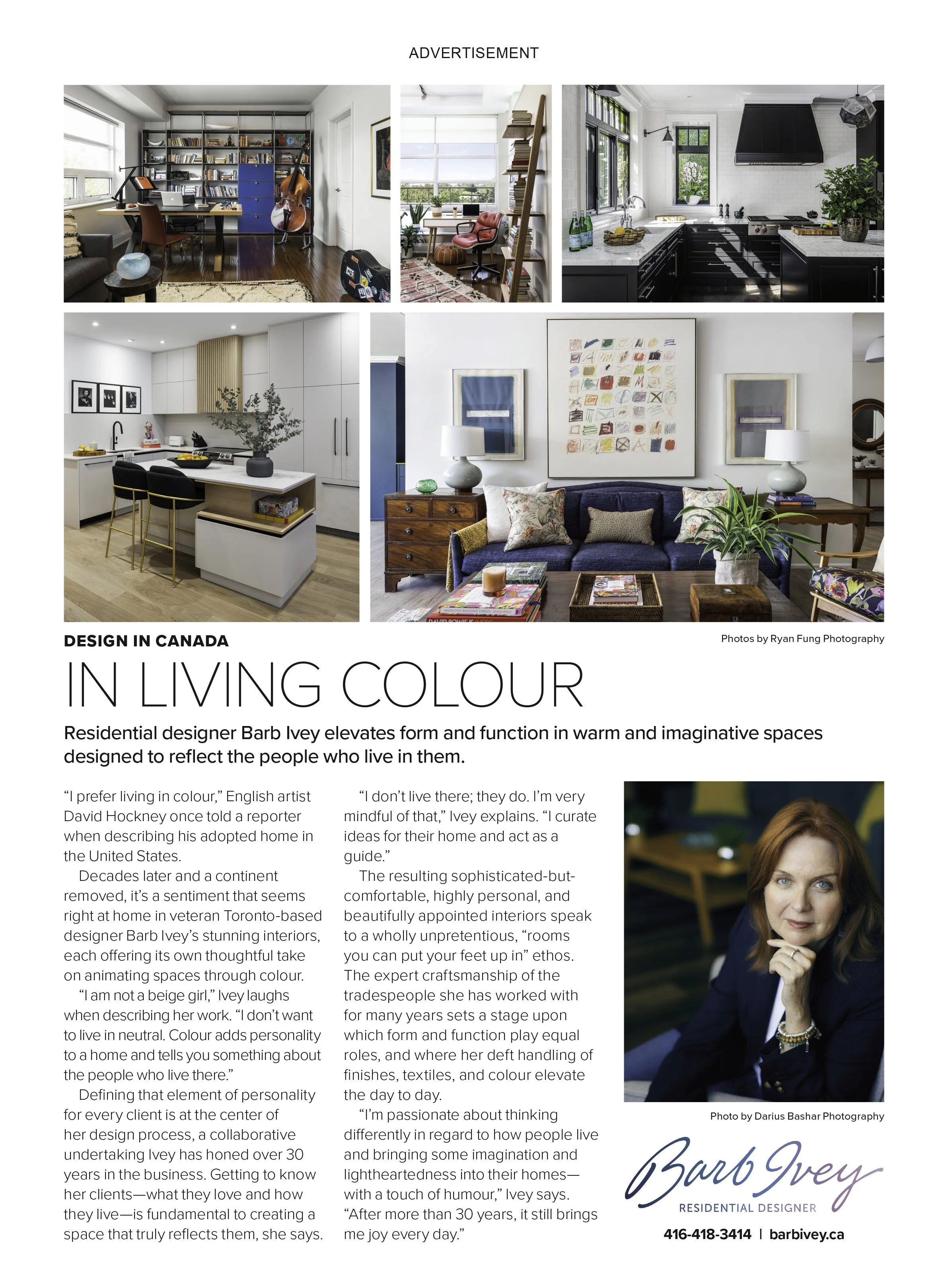 ADVERTISEMENT

DESIGN IN CANADA

Photos by Ryan Fung Photography

IN LIVING COLOUR

Residential designer Barb Ivey elevates form and function in warm and imaginative spaces designed to reflect the people who live in them.

"I prefer living in colour," English artist David Hockney once told a reporter when describing his adopted home in the United States.

Decades later and a continent removed, it's a sentiment that seems right at home in veteran Toronto-based designer Barb Ivey's stunning interiors, each offering its own thoughtful take on animating spaces through colour.

"I am not a beige girl," Ivey laughs when describing her work. "I don't want to live in neutral. Colour adds personality to a home and tells you something about the people who live there."

Defining that element of personality for every client is at the center of her design process, a collaborative undertaking Ivey has honed over 30 years in the business. Getting to know her clients—what they love and how they live—is fundamental to creating a space that truly reflects them, she says.

"I don't live there; they do. I'm very mindful of that," Ivey explains. "I curate ideas for their home and act as a guide."

The resulting sophisticated-but-comfortable, highly personal, and beautifully appointed interiors speak to a wholly unpretentious, "rooms you can put your feet up in" ethos. The expert craftsmanship of the tradespeople she has worked with for many years sets a stage upon which form and function play equal roles, and where her deft handling of finishes, textiles, and colour elevate the day to day.

"I'm passionate about thinking differently in regard to how people live and bringing some imagination and lightheartedness into their homes—with a touch of humour," Ivey says. "After more than 30 years, it still brings me joy every day."

Photo by Darius Bashar Photography

Barb Ivey
RESIDENTIAL DESIGNER

416-418-3414 | barbivey.ca